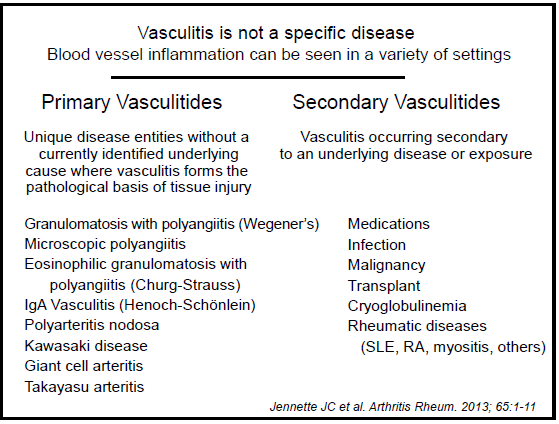 Vasculitis is not a specific disease
Blood vessel inflammation can be seen in a variety of settings

Primary Vasculitides

Unique disease entities without a currently identified underlying cause where vasculitis forms the pathological basis of tissue injury

Granulomatosis with polyangiitis (Wegener's)
Microscopic polyangiitis
Eosinophilic granulomatosis with polyangiitis (Churg-Strauss)
IgA Vasculitis (Henoch-Schönlein)
Polyarteritis nodosa
Kawasaki disease
Giant cell arteritis
Takayasu arteritis

Secondary Vasculitides

Vasculitis occurring secondary to an underlying disease or exposure

Medications
Infection
Malignancy
Transplant
Cryoglobulinemia
Rheumatic diseases (SLE, RA, myositis, others)

Jennette JC et al. Arthritis Rheum. 2013; 65:1-11